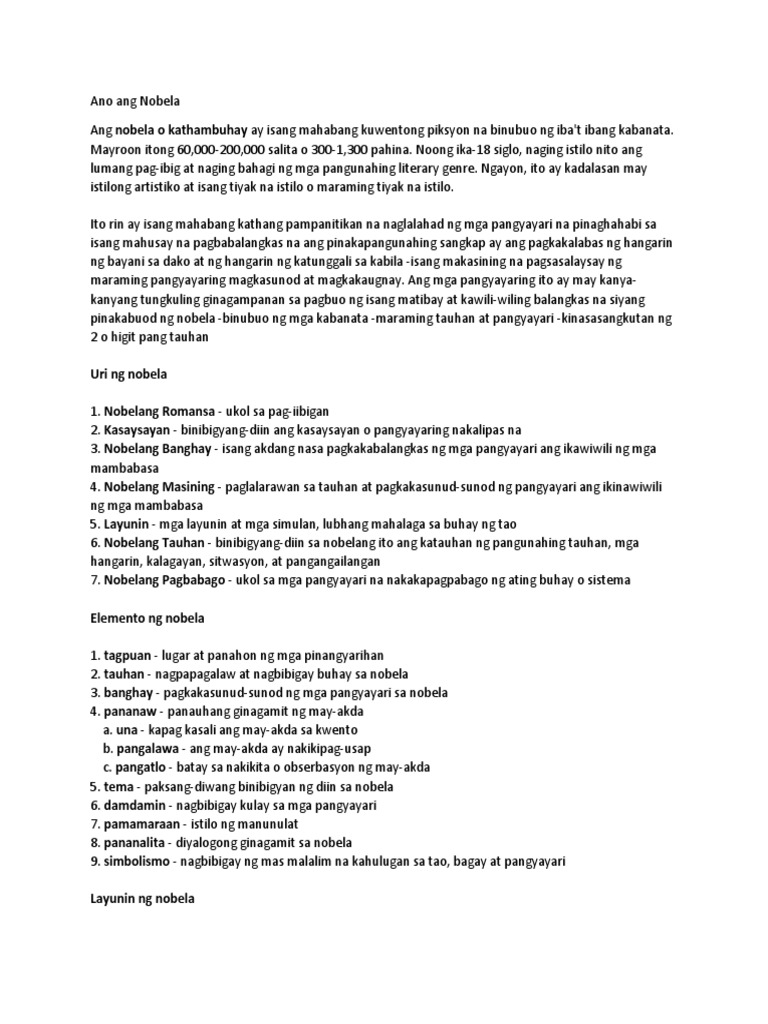 Ano ang Nobela

Ang nobela o kathambuhay ay isang mahabang kuwentong piksyon na binubuo ng iba't ibang kabanata. Mayroon itong 60,000-200,000 salita o 300-1,300 pahina. Noong ika-18 siglo, naging istilo nito ang lumang pag-ibig at naging bahagi ng mga pangunahing literary genre. Ngayon, ito ay kadalasan may istilong artistiko at isang tiyak na istilo o maraming tiyak na istilo.

Ito rin ay isang mahabang kathang pampanitikan na naglalahad ng mga pangyayari na pinaghahabi sa isang mahusay na pagbabalangkas na ang pinakapangunahing sangkap ay ang pagkakalabas ng hangarin ng bayani sa dako at ng hangarin ng katunggali sa kabila -isang makasining na pagsasalaysay ng maraming pangyayaring magkasunod at magkakaugnay. Ang mga pangyayaring ito ay may kanya-kanyang tungkuling ginagampanan sa pagbuo ng isang matibay at kawili-wiling balangkas na siyang pinakabuod ng nobela -binubuo ng mga kabanata -maraming tauhan at pangyayari -kinasasangkutan ng 2 o higit pang tauhan

Uri ng nobela

1. Nobelang Romansa - ukol sa pag-iibigan
2. Kasaysayan - binibigyang-diin ang kasaysayan o pangyayaring nakalipas na
3. Nobelang Banghay - isang akdang nasa pagkakabalangkas ng mga pangyayari ang ikawiwili ng mga mambabasa
4. Nobelang Masining - paglalarawan sa tauhan at pagkakasunud-sunod ng pangyayari ang ikinawiwili ng mga mambabasa
5. Layunin - mga layunin at mga simulan, lubhang mahalaga sa buhay ng tao
6. Nobelang Tauhan - binibigyang-diin sa nobelang ito ang katauhan ng pangunahing tauhan, mga hangarin, kalagayan, sitwasyon, at pangangailangan
7. Nobelang Pagbabago - ukol sa mga pangyayari na nakakapagpabago ng ating buhay o sistema

Elemento ng nobela

1. tagpuan - lugar at panahon ng mga pinangyarihan
2. tauhan - nagpapagalaw at nagbibigay buhay sa nobela
3. banghay - pagkakasunud-sunod ng mga pangyayari sa nobela
4. pananaw - panauhang ginagamit ng may-akda
a. una - kapag kasali ang may-akda sa kwento
b. pangalawa - ang may-akda ay nakikipag-usap
c. pangatlo - batay sa nakikita o obserbasyon ng may-akda
5. tema - paksang-diwang binibigyan ng diin sa nobela
6. damdamin - nagbibigay kulay sa mga pangyayari
7. pamamaraan - istilo ng manunulat
8. pananalita - diyalogong ginagamit sa nobela
9. simbolismo - nagbibigay ng mas malalim na kahulugan sa tao, bagay at pangyayari

Layunin ng nobela